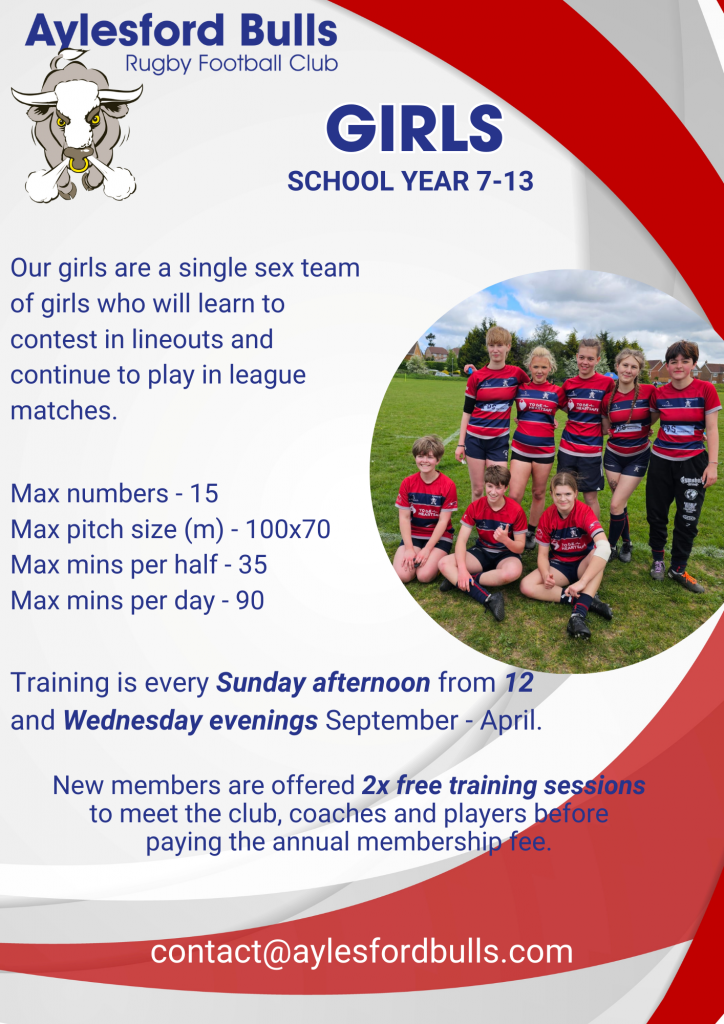 Aylesford Bulls
Rugby Football Club

GIRLS
SCHOOL YEAR 7-13

Our girls are a single sex team of girls who will learn to contest in lineouts and continue to play in league matches.

Max numbers - 15
Max pitch size (m) - 100x70
Max mins per half - 35
Max mins per day - 90

Training is every Sunday afternoon from 12 and Wednesday evenings September - April.

New members are offered 2x free training sessions to meet the club, coaches and players before paying the annual membership fee.

contact@aylesfordbulls.com